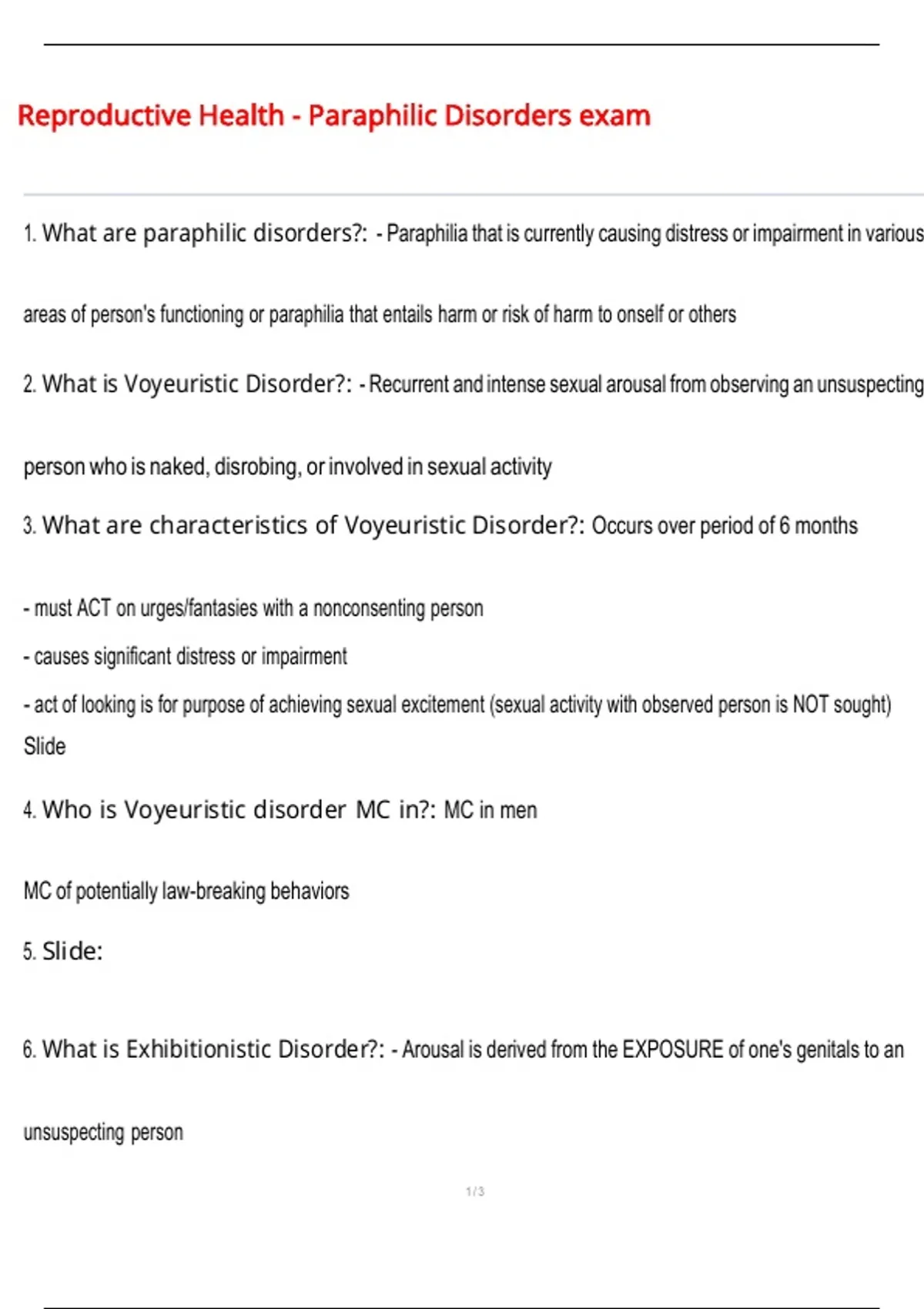 Reproductive Health - Paraphilic Disorders exam

1. What are paraphilic disorders?: - Paraphilia that is currently causing distress or impairment in various areas of person's functioning or paraphilia that entails harm or risk of harm to onself or others

2. What is Voyeuristic Disorder?: - Recurrent and intense sexual arousal from observing an unsuspecting person who is naked, disrobing, or involved in sexual activity

3. What are characteristics of Voyeuristic Disorder?: Occurs over period of 6 months

- must ACT on urges/fantasies with a nonconsenting person
- causes significant distress or impairment
- act of looking is for purpose of achieving sexual excitement (sexual activity with observed person is NOT sought)
Slide

4. Who is Voyeuristic disorder MC in?: MC in men

MC of potentially law-breaking behaviors

5. Slide:

6. What is Exhibitionistic Disorder?: - Arousal is derived from the EXPOSURE of one's genitals to an unsuspecting person

1 / 3